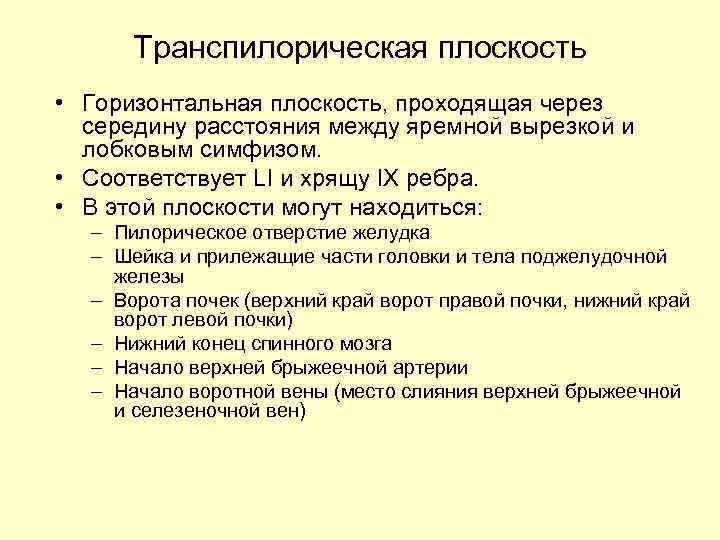 Транспилорическая плоскость

• Горизонтальная плоскость, проходящая через середину расстояния между яремной вырезкой и лобковым симфизом.
• Соответствует LI и хрящу IX ребра.
• В этой плоскости могут находиться:
– Пилорическое отверстие желудка
– Шейка и прилежащие части головки и тела поджелудочной железы
– Ворота почек (верхний край ворот правой почки, нижний край ворот левой почки)
– Нижний конец спинного мозга
– Начало верхней брыжеечной артерии
– Начало воротной вены (место слияния верхней брыжеечной и селезеночной вен)